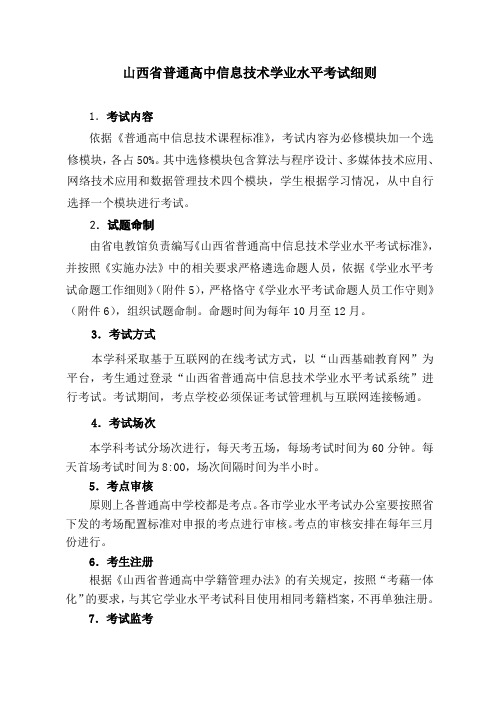 山西省普通高中信息技术学业水平考试细则

1. 考试内容

依据《普通高中信息技术课程标准》，考试内容为必修模块加一个选修模块，各占 50%。其中选修模块包含算法与程序设计、多媒体技术应用、网络技术应用和数据管理技术四个模块，学生根据学习情况，从中自行选择一个模块进行考试。

2. 试题命制

由省电教馆负责编写《山西省普通高中信息技术学业水平考试标准》，并按照《实施办法》中的相关要求严格遴选命题人员，依据《学业水平考试命题工作细则》（附件 5），严格恪守《学业水平考试命题人员工作守则》（附件 6），组织试题命制。命题时间为每年 10 月至 12 月。

3. 考试方式

本学科采取基于互联网的在线考试方式，以“山西基础教育网”为平台，考生通过登录“山西省普通高中信息技术学业水平考试系统”进行考试。考试期间，考点学校必须保证考试管理机与互联网连接畅通。

4. 考试场次

本学科考试分场次进行，每天考五场，每场考试时间为 60 分钟。每天首场考试时间为 8:00，场次间隔时间为半小时。

5. 考点审核

原则上各普通高中学校都是考点。各市学业水平考试办公室要按照省下发的考场配置标准对申报的考点进行审核。考点的审核安排在每年三月份进行。

6. 考生注册

根据《山西省普通高中学籍管理办法》的有关规定，按照“考藉一体化”的要求，与其它学业水平考试科目使用相同考籍档案，不再单独注册。

7. 考试监考